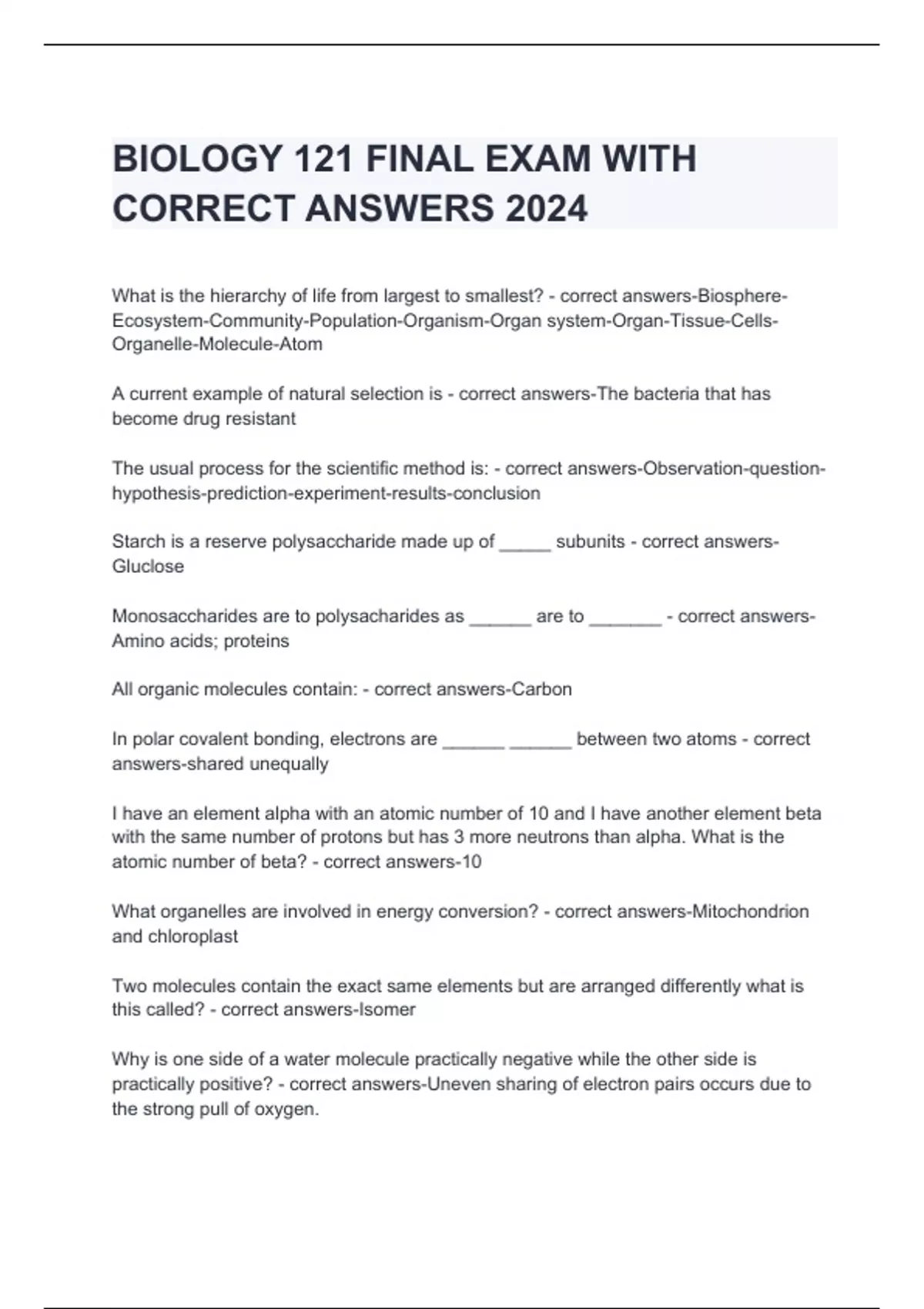 BIOLOGY 121 FINAL EXAM WITH CORRECT ANSWERS 2024

What is the hierarchy of life from largest to smallest? - correct answers-Biosphere-Ecosystem-Community-Population-Organism-Organ system-Organ-Tissue-Cells-Organelle-Molecule-Atom

A current example of natural selection is - correct answers-The bacteria that has become drug resistant

The usual process for the scientific method is: - correct answers-Observation-question-hypothesis-prediction-experiment-results-conclusion

Starch is a reserve polysaccharide made up of _____ subunits - correct answers-Gluclose

Monosaccharides are to polysacharides as ______ are to _______ - correct answers-Amino acids; proteins

All organic molecules contain: - correct answers-Carbon

In polar covalent bonding, electrons are ______ ______ between two atoms - correct answers-shared unequally

I have an element alpha with an atomic number of 10 and I have another element beta with the same number of protons but has 3 more neutrons than alpha. What is the atomic number of beta? - correct answers-10

What organelles are involved in energy conversion? - correct answers-Mitochondrion and chloroplast

Two molecules contain the exact same elements but are arranged differently what is this called? - correct answers-Isomer

Why is one side of a water molecule practically negative while the other side is practically positive? - correct answers-Uneven sharing of electron pairs occurs due to the strong pull of oxygen.